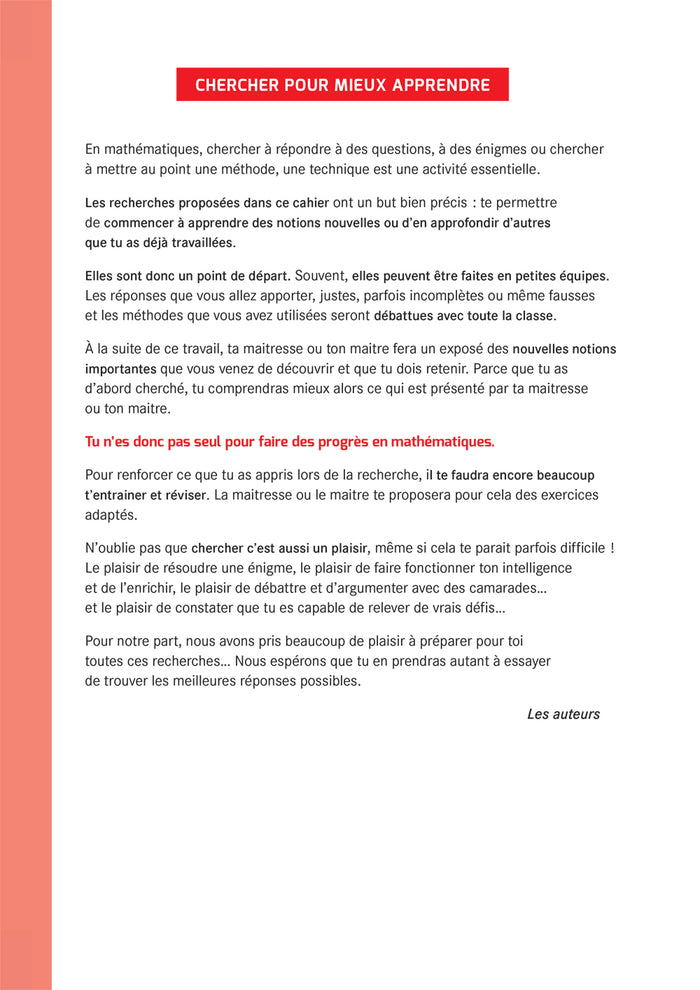 CHERCHER POUR MIEUX APPRENDRE

En mathématiques, chercher à répondre à des questions, à des énigmes ou chercher à mettre au point une méthode, une technique est une activité essentielle.

Les recherches proposées dans ce cahier ont un but bien précis : te permettre de commencer à apprendre des notions nouvelles ou d'en approfondir d'autres que tu as déjà travaillées.

Elles sont donc un point de départ. Souvent, elles peuvent être faites en petites équipes. Les réponses que vous allez apporter, justes, parfois incomplètes ou même fausses et les méthodes que vous avez utilisées seront débattues avec toute la classe.

À la suite de ce travail, ta maitresse ou ton maitre fera un exposé des nouvelles notions importantes que vous venez de découvrir et que tu dois retenir. Parce que tu as d'abord cherché, tu comprendras mieux alors ce qui est présenté par ta maitresse ou ton maitre.

Tu n'es donc pas seul pour faire des progrès en mathématiques.

Pour renforcer ce que tu as appris lors de la recherche, il te faudra encore beaucoup t'entrainer et réviser. La maitresse ou le maitre te proposera pour cela des exercices adaptés.

N'oublie pas que chercher c'est aussi un plaisir, même si cela te parait parfois difficile ! Le plaisir de résoudre une énigme, le plaisir de faire fonctionner ton intelligence et de l'enrichir, le plaisir de débattre et d'argumenter avec des camarades… et le plaisir de constater que tu es capable de relever de vrais défis…

Pour notre part, nous avons pris beaucoup de plaisir à préparer pour toi toutes ces recherches… Nous espérons que tu en prendras autant à essayer de trouver les meilleures réponses possibles.

Les auteurs